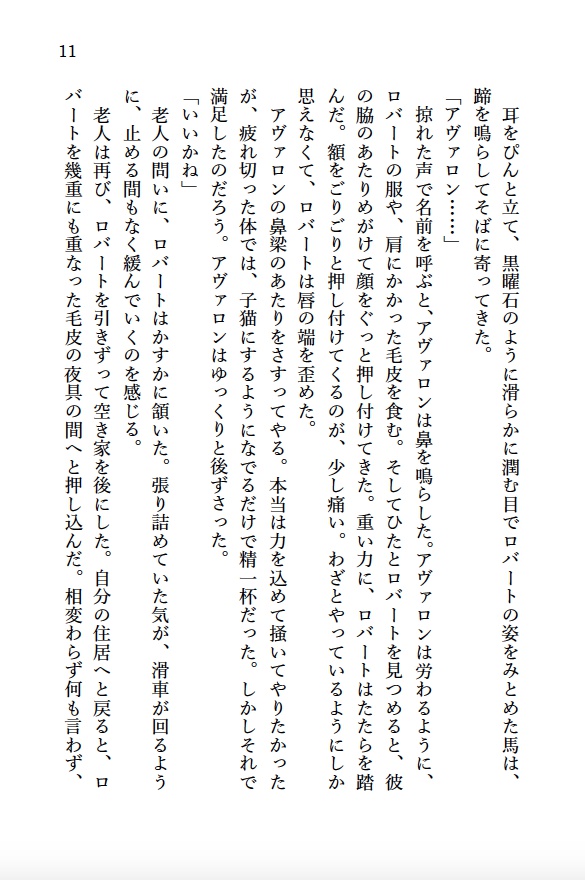 11

耳をぴんと立て、黒曜石のように滑らかに潤む目でロバートの姿をみとめた馬は、蹄を鳴らしてそばに寄ってきた。

「アヴァロン……」

掠れた声で名前を呼ぶと、アヴァロンは鼻を鳴らした。アヴァロンは労わるように、ロバートの服や、肩にかかった毛皮を食む。そしてひたとロバートを見つめると、彼の脇のあたりめがけて顔をぐっと押し付けてきた。重い力に、ロバートはたたらを踏んだ。額をごりごりと押し付けてくるのが、少し痛い。わざとやっているようにしか思えなくて、ロバートは唇の端を歪めた。

アヴァロンの鼻梁のあたりをさすってやる。本当は力を込めて掻いてやりたかったが、疲れ切った体では、子猫にするようになでるだけで精一杯だった。しかしそれで満足したのだろう。アヴァロンはゆっくりと後ずさった。

「いいかね」

老人の問いに、ロバートはかすかに頷いた。張り詰めていた気が、滑車が回るように、止める間もなく緩んでいくのを感じる。

老人は再び、ロバートを引きずって空き家を後にした。自分の住居へと戻ると、ロバートを幾重にも重なった毛皮の夜具の間へと押し込んだ。相変わらず何も言わず、